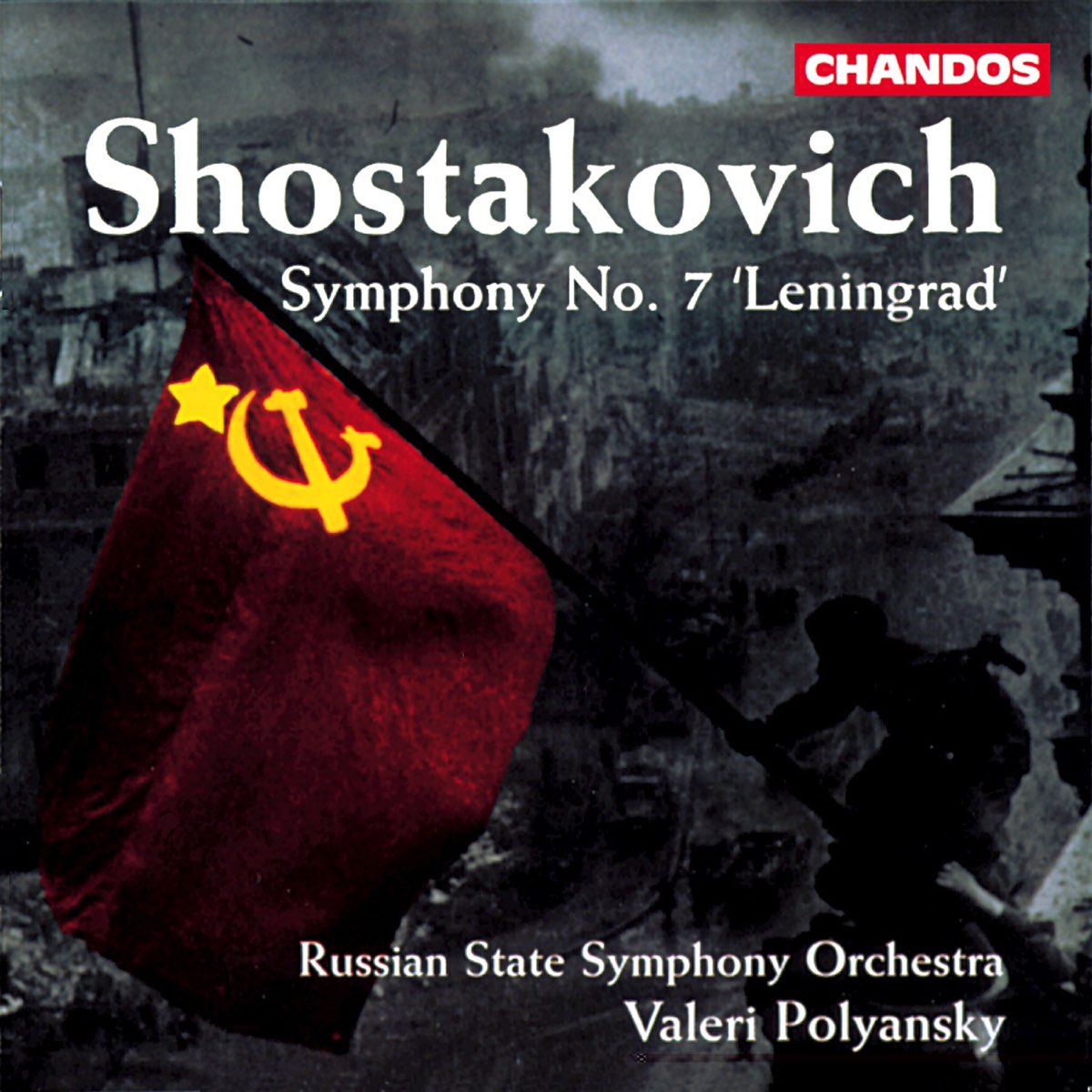 CHANDOS

Shostakovich

Symphony No. 7 'Leningrad'

Russian State Symphony Orchestra
Valeri Polyansky